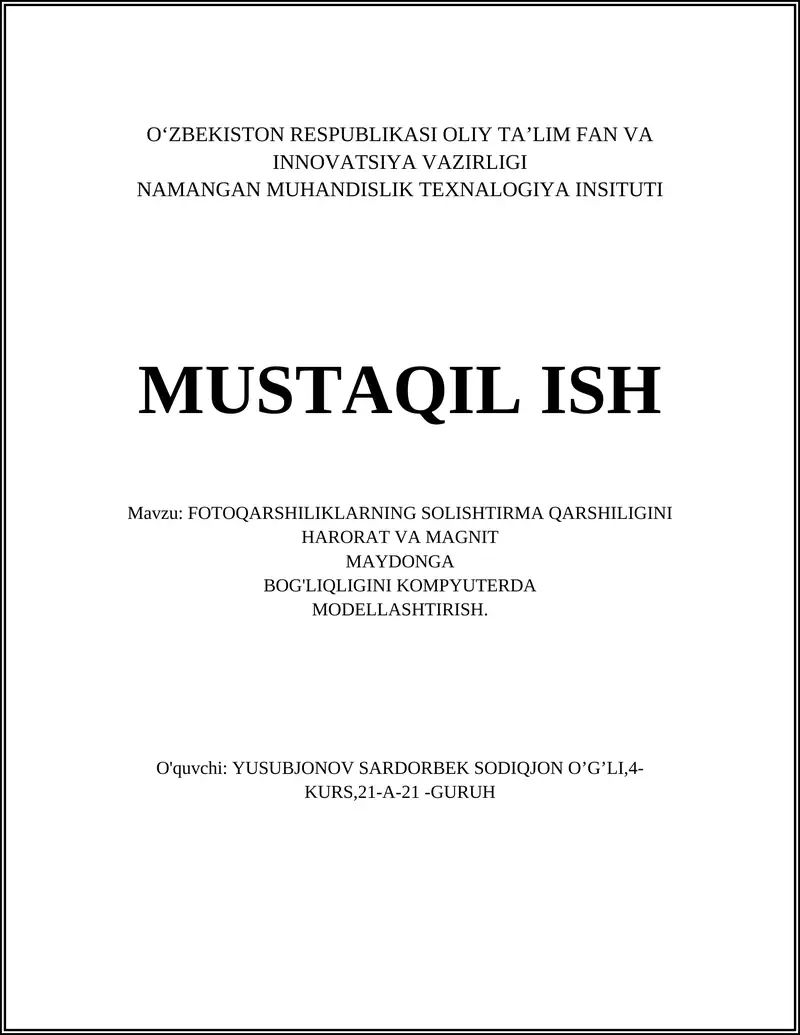 O‘ZBEKISTON RESPUBLIKASI OLIY TA’LIM FAN VA INNOVATSIYA VAZIRLIGI
NAMANGAN MUHANDISLIK TEXNALOGIYA INSITUTI

MUSTAQIL ISH

Mavzu: FOTOQARSHILIKLARNING SOLISHTIRMA QARSHILIGINI HARORAT VA MAGNIT MAYDONGA BOG'LIQLIGINI KOMPYUTERDA MODELLASHTIRISH.

O'quvchi: YUSUBJONOV SARDORBEK SODIQJON O’G’LI,4-KURS,21-A-21 -GURUH